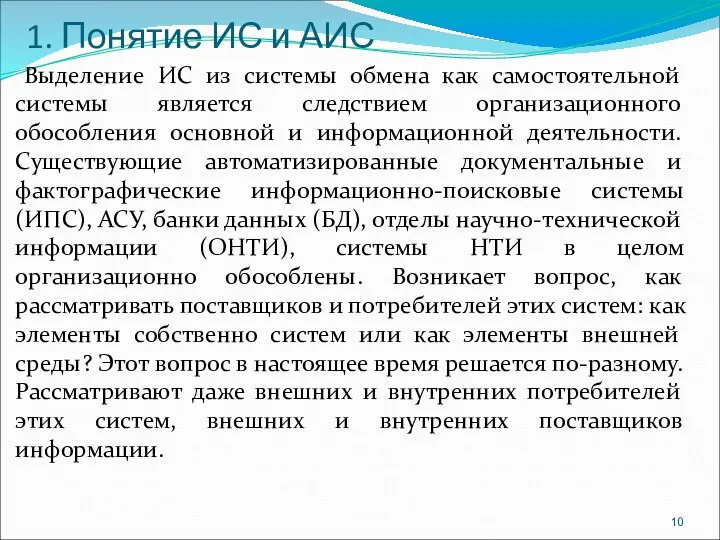 1. Понятие ИС и АИС

Выделение ИС из системы обмена как самостоятельной системы является следствием организационного обособления основной и информационной деятельности. Существующие автоматизированные документальные и фактографические информационно-поисковые системы (ИПС), АСУ, банки данных (БД), отделы научно-технической информации (ОНТИ), системы НТИ в целом организационно обособлены. Возникает вопрос, как рассматривать поставщиков и потребителей этих систем: как элементы собственно систем или как элементы внешней среды? Этот вопрос в настоящее время решается по-разному. Рассматривают даже внешних и внутренних потребителей этих систем, внешних и внутренних поставщиков информации.

10